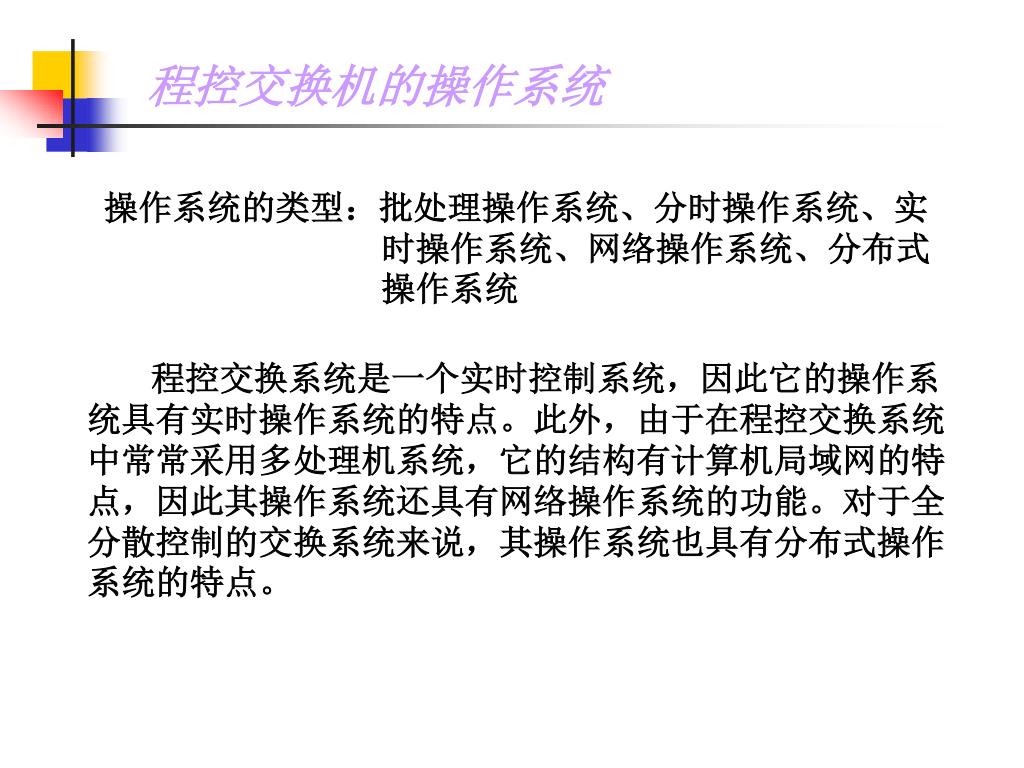 程控交换机的操作系统

操作系统的类型：批处理操作系统、分时操作系统、实时操作系统、网络操作系统、分布式操作系统

程控交换系统是一个实时控制系统，因此它的操作系统具有实时操作系统的特点。此外，由于在程控交换系统中常常采用多处理机系统，它的结构有计算机局域网的特点，因此其操作系统还具有网络操作系统的功能。对于全分散控制的交换系统来说，其操作系统也具有分布式操作系统的特点。